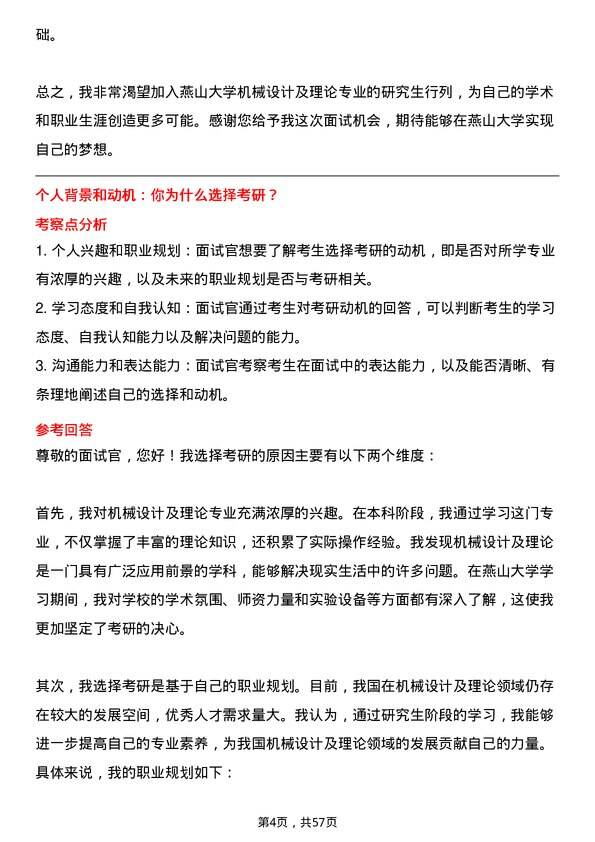 础。

总之，我非常渴望加入燕山大学机械设计及理论专业的研究生行列，为自己的学术和职业生涯创造更多可能。感谢您给予我这次面试机会，期待能够在燕山大学实现自己的梦想。

个人背景和动机：你为什么选择考研？

考察点分析

1. 个人兴趣和职业规划：面试官想要了解考生选择考研的动机，即是否对所学专业有浓厚的兴趣，以及未来的职业规划是否与考研相关。

2. 学习态度和自我认知：面试官通过考生对考研动机的回答，可以判断考生的学习态度、自我认知能力以及解决问题的能力。

3. 沟通能力和表达能力：面试官考察考生在面试中的表达能力，以及能否清晰、有条理地阐述自己的选择和动机。

参考回答

尊敬的面试官，您好！我选择考研的原因主要有以下两个维度：

首先，我对机械设计及理论专业充满浓厚的兴趣。在本科阶段，我通过学习这门专业，不仅掌握了丰富的理论知识，还积累了实际操作经验。我发现机械设计及理论是一门具有广泛应用前景的学科，能够解决现实生活中的许多问题。在燕山大学学习期间，我对学校的学术氛围、师资力量和实验设备等方面都有深入了解，这使我更加坚定了考研的决心。

其次，我选择考研是基于自己的职业规划。目前，我国在机械设计及理论领域仍存在较大的发展空间，优秀人才需求量大。我认为，通过研究生阶段的学习，我能够进一步提高自己的专业素养，为我国机械设计及理论领域的发展贡献自己的力量。具体来说，我的职业规划如下：

第4页，共57页